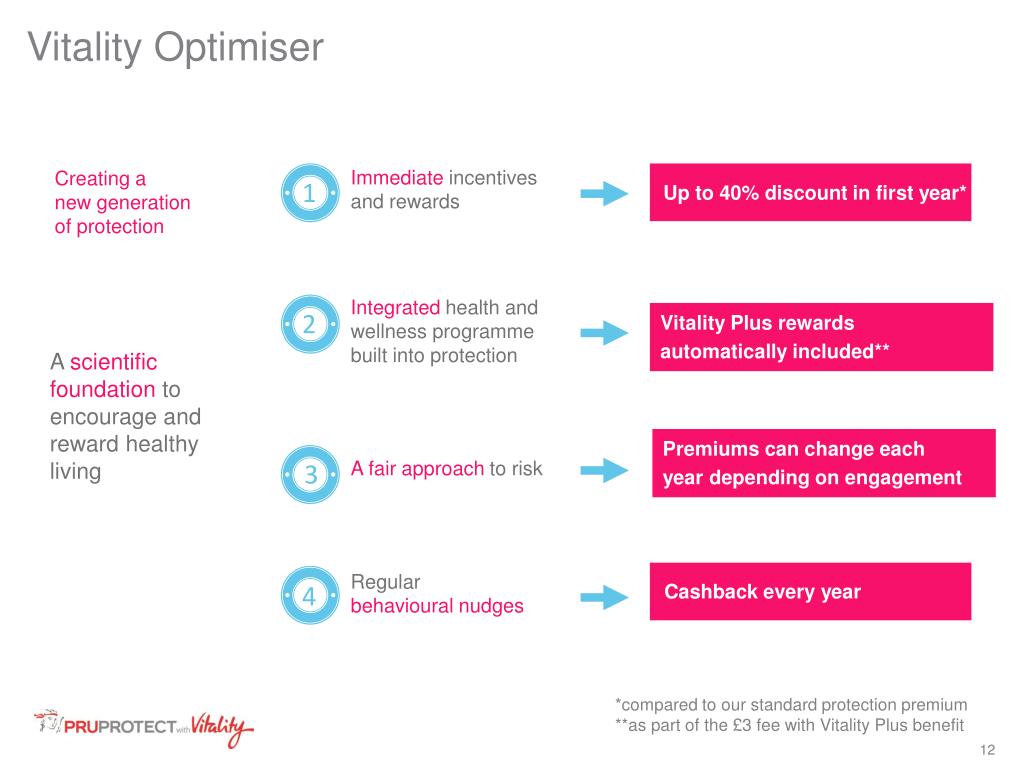 Vitality Optimiser

Creating a new generation of protection

A scientific foundation to encourage and reward healthy living

1 Immediate incentives and rewards

Up to 40% discount in first year*

2 Integrated health and wellness programme built into protection

Vitality Plus rewards automatically included**

3 A fair approach to risk

Premiums can change each year depending on engagement

4 Regular behavioural nudges

Cashback every year

PRUPROTECT with Vitality

*compared to our standard protection premium
**as part of the £3 fee with Vitality Plus benefit

12